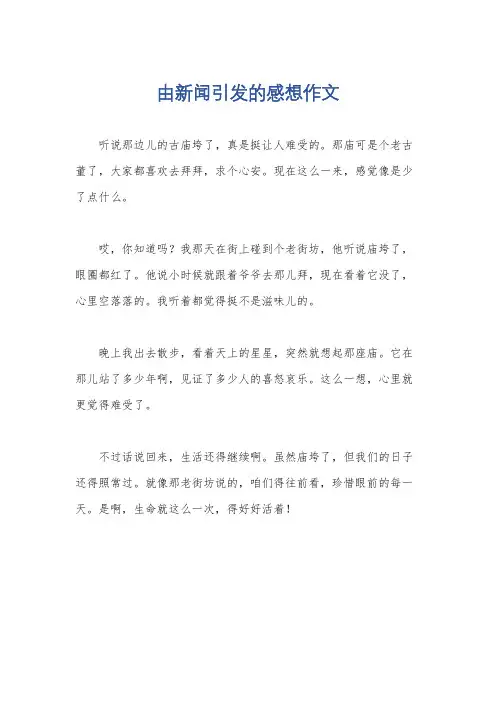 由新闻引发的感想作文

听说那边儿的古庙垮了，真是挺让人难受的。那庙可是个老古董了，大家都喜欢去拜拜，求个心安。现在这么一来，感觉像是少了点什么。

哎，你知道吗？我那天在街上碰到个老街坊，他听说庙垮了，眼圈都红了。他说小时候就跟着爷爷去那儿拜，现在看着它没了，心里空落落的。我听着都觉得挺不是滋味儿的。

晚上我出去散步，看着天上的星星，突然就想起那座庙。它在那儿站了多少年啊，见证了多少人的喜怒哀乐。这么一想，心里就更觉得难受了。

不过话说回来，生活还得继续啊。虽然庙垮了，但我们的日子还得照常过。就像那老街坊说的，咱们得往前看，珍惜眼前的每一天。是啊，生命就这么一次，得好好活着！